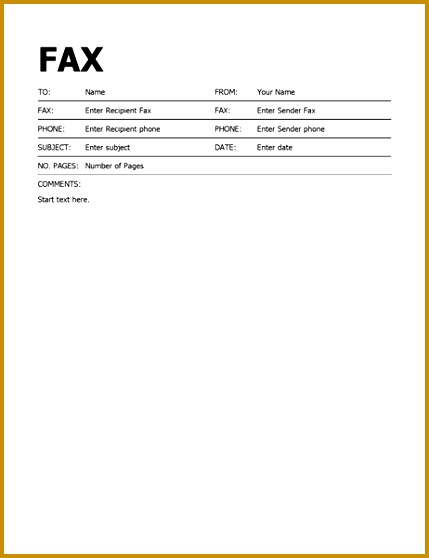 FAX

| TO: | Name | FROM: | Your Name |
|---|---|---|---|
| FAX: | Enter Recipient Fax | FAX: | Enter Sender Fax |
| PHONE: | Enter Recipient phone | PHONE: | Enter Sender phone |
| SUBJECT: | Enter subject | DATE: | Enter date |
| NO. PAGES: | Number of Pages | | |

COMMENTS:

Start text here.